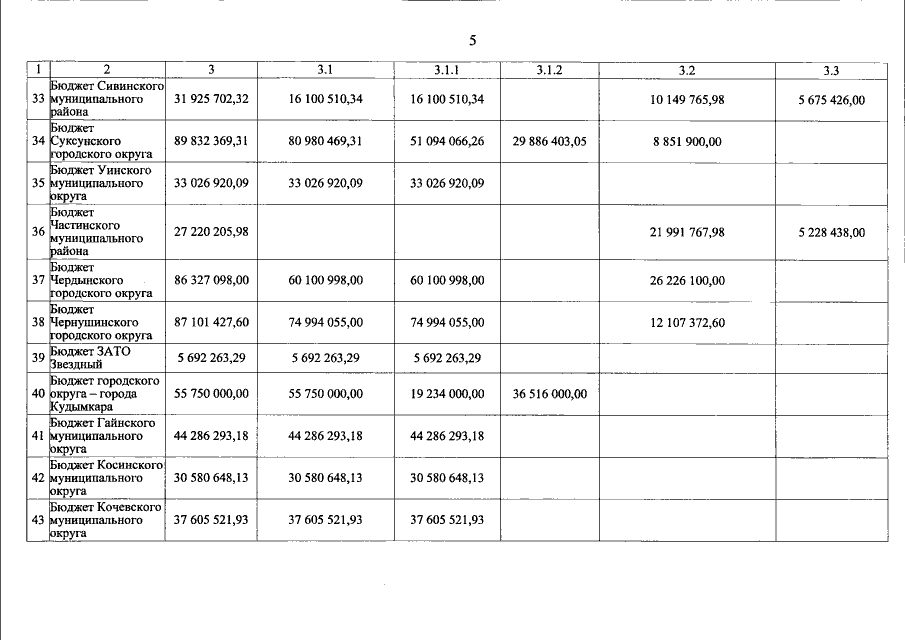 5

| 1 | 2 | 3 | 3.1 | 3.1.1 | 3.1.2 | 3.2 | 3.3 |
|---|---|---|---|---|---|---|---|
| 33 | Бюджет Сивинского муниципального района | 31 925 702,32 | 16 100 510,34 | 16 100 510,34 |  | 10 149 765,98 | 5 675 426,00 |
| 34 | Бюджет Суксунского городского округа | 89 832 369,31 | 80 980 469,31 | 51 094 066,26 | 29 886 403,05 | 8 851 900,00 |  |
| 35 | Бюджет Уинского муниципального округа | 33 026 920,09 | 33 026 920,09 | 33 026 920,09 |  |  |  |
| 36 | Бюджет Частинского муниципального района | 27 220 205,98 |  |  |  | 21 991 767,98 | 5 228 438,00 |
| 37 | Бюджет Чердынского городского округа | 86 327 098,00 | 60 100 998,00 | 60 100 998,00 |  | 26 226 100,00 |  |
| 38 | Бюджет Чернушинского городского округа | 87 101 427,60 | 74 994 055,00 | 74 994 055,00 |  | 12 107 372,60 |  |
| 39 | Бюджет ЗАТО Звездный | 5 692 263,29 | 5 692 263,29 | 5 692 263,29 |  |  |  |
| 40 | Бюджет городского округа – города Кудымкара | 55 750 000,00 | 55 750 000,00 | 19 234 000,00 | 36 516 000,00 |  |  |
| 41 | Бюджет Гайнского муниципального округа | 44 286 293,18 | 44 286 293,18 | 44 286 293,18 |  |  |  |
| 42 | Бюджет Косинского муниципального округа | 30 580 648,13 | 30 580 648,13 | 30 580 648,13 |  |  |  |
| 43 | Бюджет Кочевского муниципального округа | 37 605 521,93 | 37 605 521,93 | 37 605 521,93 |  |  |  |